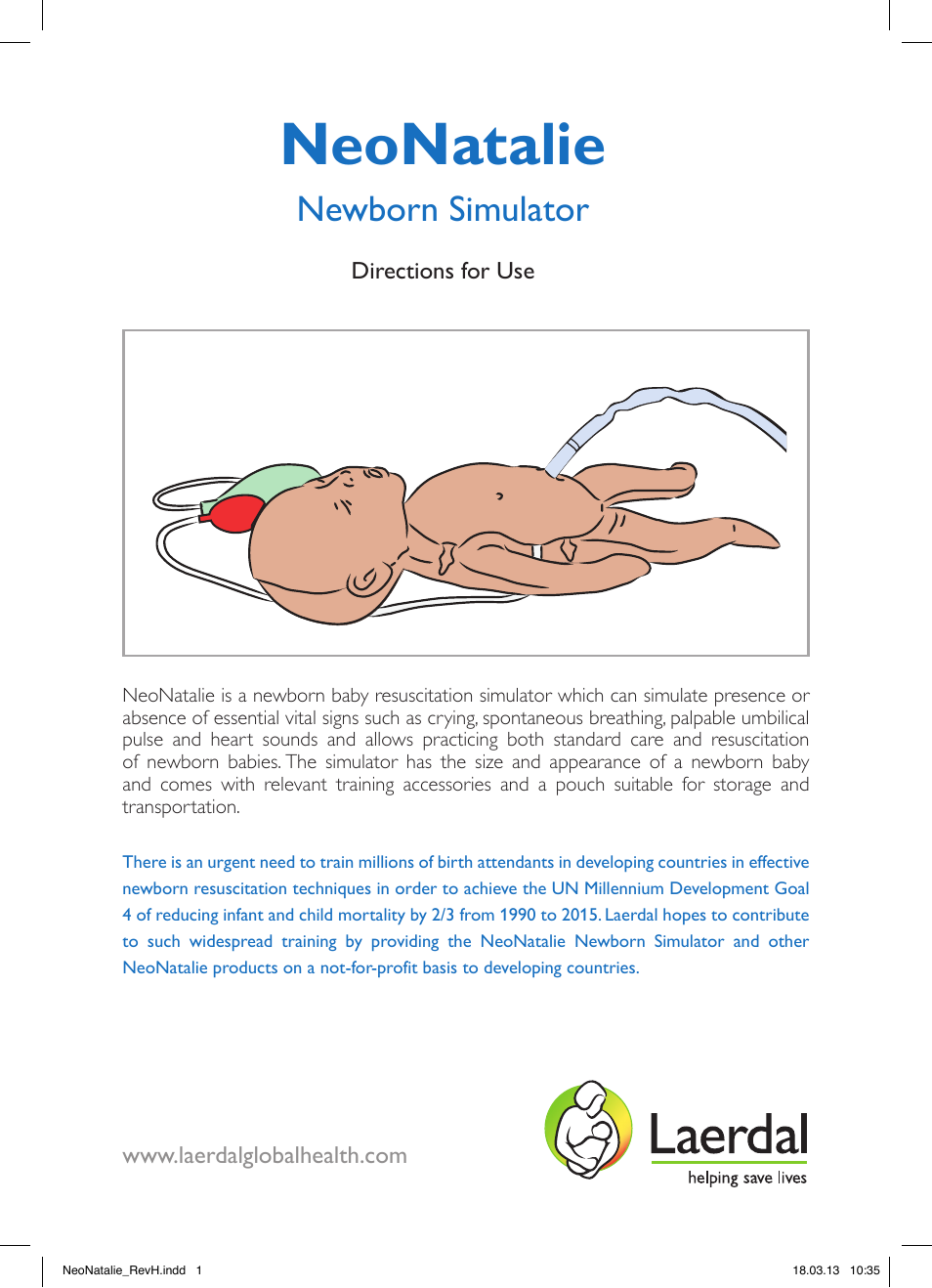 NeoNatalie

Newborn Simulator

Directions for Use

NeoNatalie is a newborn baby resuscitation simulator which can simulate presence or absence of essential vital signs such as crying, spontaneous breathing, palpable umbilical pulse and heart sounds and allows practicing both standard care and resuscitation of newborn babies. The simulator has the size and appearance of a newborn baby and comes with relevant training accessories and a pouch suitable for storage and transportation.

There is an urgent need to train millions of birth attendants in developing countries in effective newborn resuscitation techniques in order to achieve the UN Millennium Development Goal 4 of reducing infant and child mortality by 2/3 from 1990 to 2015. Laerdal hopes to contribute to such widespread training by providing the NeoNatalie Newborn Simulator and other NeoNatalie products on a not-for-profit basis to developing countries.

www.laerdalglobalhealth.com

Laerdal
helping save lives

NeoNatalie_RevH.indd 1

18.03.13 10:35